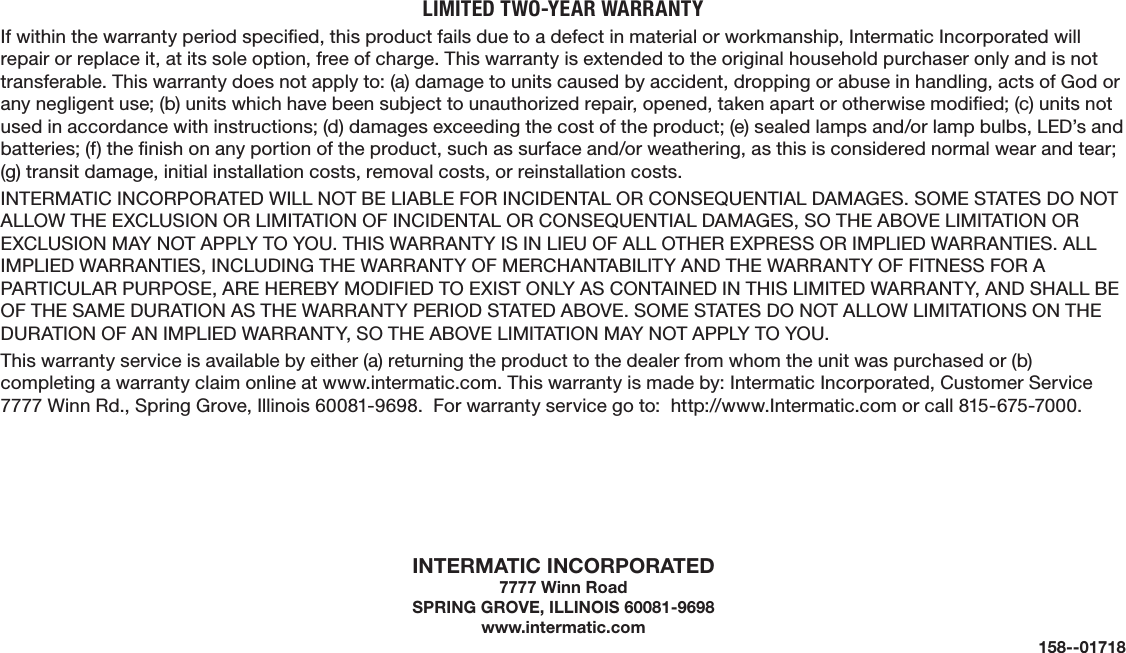 LIMITED TWO-YEAR WARRANTY

If within the warranty period specified, this product fails due to a defect in material or workmanship, Intermatic Incorporated will repair or replace it, at its sole option, free of charge. This warranty is extended to the original household purchaser only and is not transferable. This warranty does not apply to: (a) damage to units caused by accident, dropping or abuse in handling, acts of God or any negligent use; (b) units which have been subject to unauthorized repair, opened, taken apart or otherwise modified; (c) units not used in accordance with instructions; (d) damages exceeding the cost of the product; (e) sealed lamps and/or lamp bulbs, LED's and batteries; (f) the finish on any portion of the product, such as surface and/or weathering, as this is considered normal wear and tear; (g) transit damage, initial installation costs, removal costs, or reinstallation costs.

INTERMATIC INCORPORATED WILL NOT BE LIABLE FOR INCIDENTAL OR CONSEQUENTIAL DAMAGES. SOME STATES DO NOT ALLOW THE EXCLUSION OR LIMITATION OF INCIDENTAL OR CONSEQUENTIAL DAMAGES, SO THE ABOVE LIMITATION OR EXCLUSION MAY NOT APPLY TO YOU. THIS WARRANTY IS IN LIEU OF ALL OTHER EXPRESS OR IMPLIED WARRANTIES. ALL IMPLIED WARRANTIES, INCLUDING THE WARRANTY OF MERCHANTABILITY AND THE WARRANTY OF FITNESS FOR A PARTICULAR PURPOSE, ARE HEREBY MODIFIED TO EXIST ONLY AS CONTAINED IN THIS LIMITED WARRANTY, AND SHALL BE OF THE SAME DURATION AS THE WARRANTY PERIOD STATED ABOVE. SOME STATES DO NOT ALLOW LIMITATIONS ON THE DURATION OF AN IMPLIED WARRANTY, SO THE ABOVE LIMITATION MAY NOT APPLY TO YOU.

This warranty service is available by either (a) returning the product to the dealer from whom the unit was purchased or (b) completing a warranty claim online at www.intermatic.com. This warranty is made by: Intermatic Incorporated, Customer Service 7777 Winn Rd., Spring Grove, Illinois 60081-9698. For warranty service go to: http://www.Intermatic.com or call 815-675-7000.

INTERMATIC INCORPORATED
7777 Winn Road
SPRING GROVE, ILLINOIS 60081-9698
www.intermatic.com

158--01718